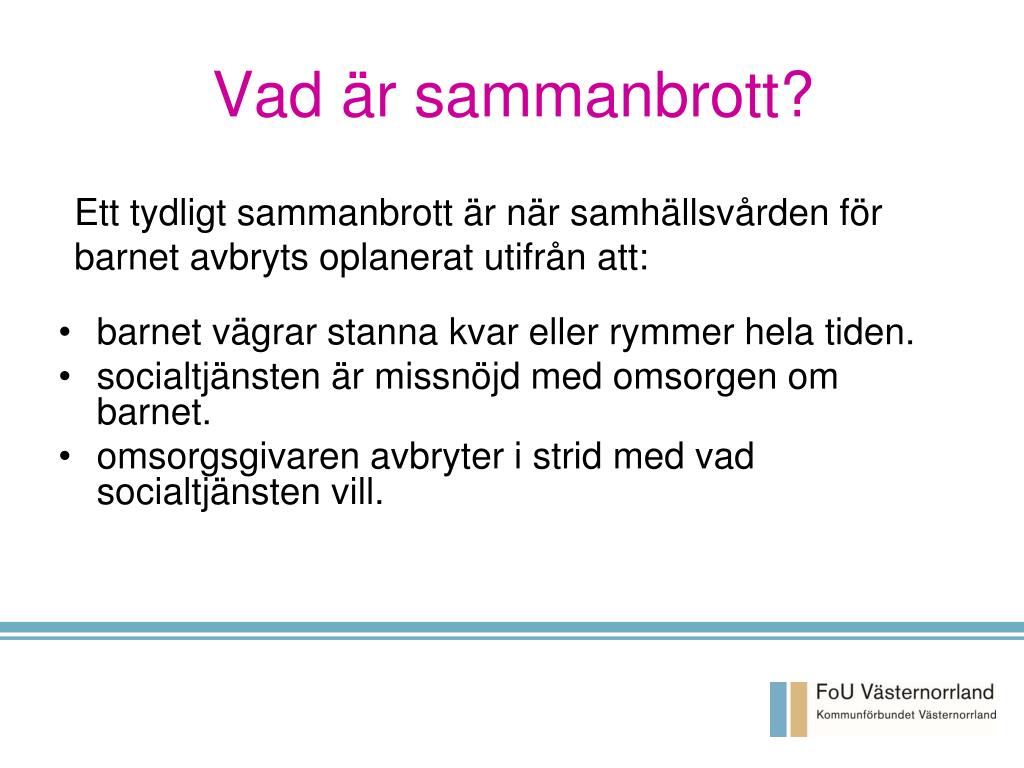 Vad är sammanbrott?

Ett tydligt sammanbrott är när samhällsvården för barnet avbryts oplanerat utifrån att:

• barnet vägrar stanna kvar eller rymmer hela tiden.
• socialtjänsten är missnöjd med omsorgen om barnet.
• omsorgsgivaren avbryter i strid med vad socialtjänsten vill.

FoU Västernorrland
Kommunförbundet Västernorrland